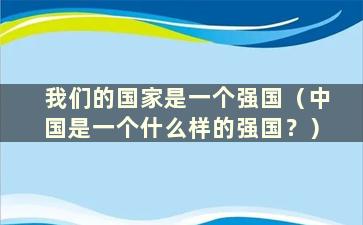 我们的国家是一个强国（中国是一个什么样的强国？）